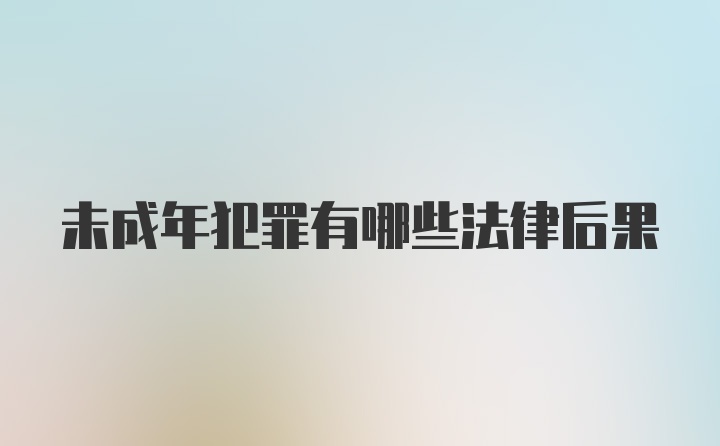 未成年犯罪有哪些法律后果